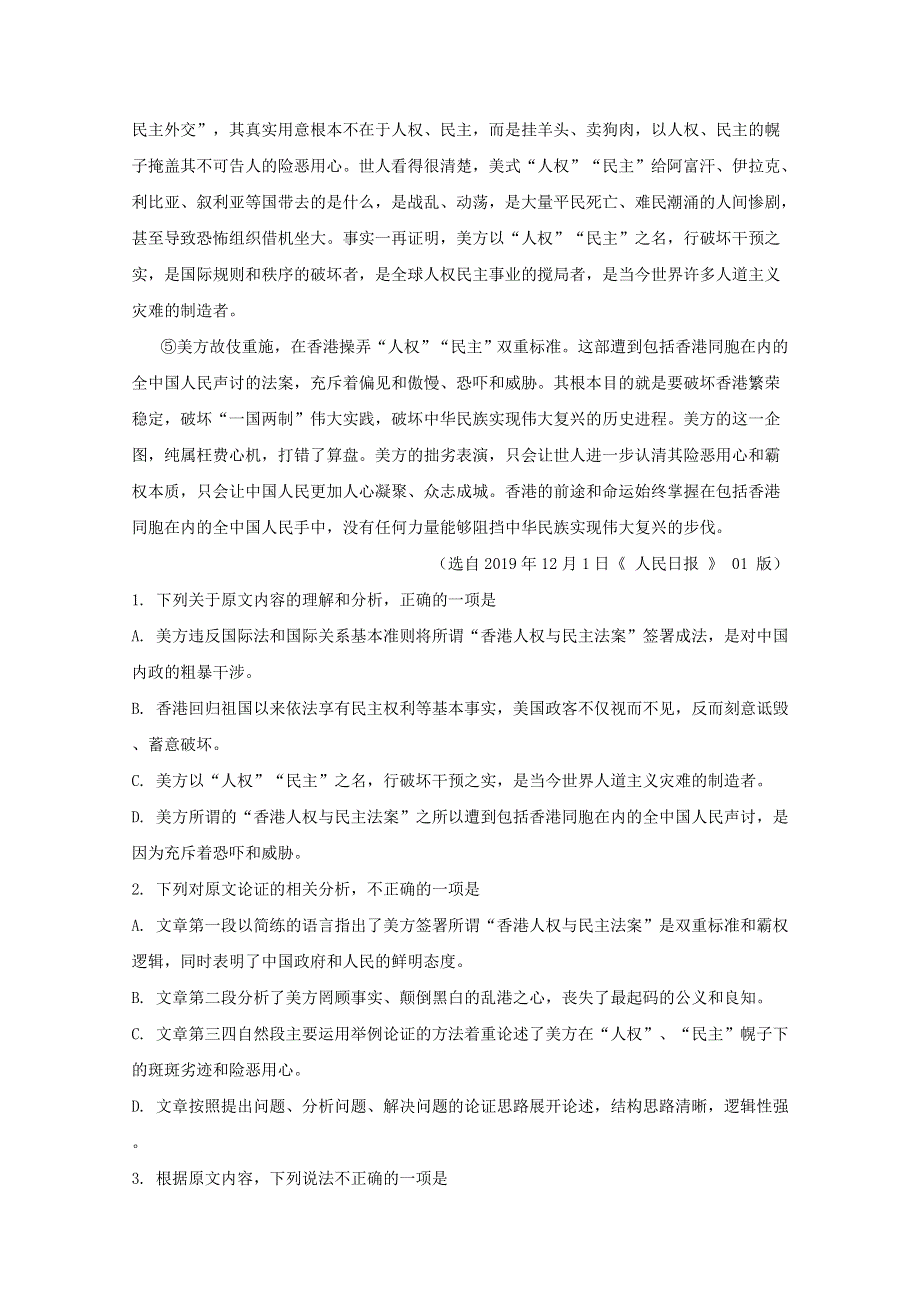 民主外交”，其真实用意根本不在于人权、民主，而是挂羊头、卖狗肉，以人权、民主的幌子掩盖其不可告人的险恶用心。世人看得很清楚，美式“人权”“民主”给阿富汗、伊拉克、利比亚、叙利亚等国带去的是什么，是战乱、动荡，是大量平民死亡、难民潮涌的人间惨剧，甚至导致恐怖组织借机坐大。事实一再证明，美方以“人权”“民主”之名，行破坏干预之实，是国际规则和秩序的破坏者，是全球人权民主事业的搅局者，是当今世界许多人道主义灾难的制造者。

⑤美方故伎重施，在香港操弄“人权”“民主”双重标准。这部遭到包括香港同胞在内的全中国人民声讨的法案，充斥着偏见和傲慢、恐吓和威胁。其根本目的就是要破坏香港繁荣稳定，破坏“一国两制”伟大实践，破坏中华民族实现伟大复兴的历史进程。美方的这一企图，纯属枉费心机，打错了算盘。美方的拙劣表演，只会让世人进一步认清其险恶用心和霸权本质，只会让中国人民更加人心凝聚、众志成城。香港的前途和命运始终掌握在包括香港同胞在内的全中国人民手中，没有任何力量能够阻挡中华民族实现伟大复兴的步伐。

（选自 2019 年 12 月 1 日《 人民日报 》 01 版）

1. 下列关于原文内容的理解和分析，正确的一项是

A. 美方违反国际法和国际关系基本准则将所谓“香港人权与民主法案”签署成法，是对中国内政的粗暴干涉。

B. 香港回归祖国以来依法享有民主权利等基本事实，美国政客不仅视而不见，反而刻意诋毁、蓄意破坏。

C. 美方以“人权”“民主”之名，行破坏干预之实，是当今世界人道主义灾难的制造者。

D. 美方所谓的“香港人权与民主法案”之所以遭到包括香港同胞在内的全中国人民声讨，是因为充斥着恐吓和威胁。

2. 下列对原文论证的相关分析，不正确的一项是

A. 文章第一段以简练的语言指出了美方签署所谓“香港人权与民主法案”是双重标准和霸权逻辑，同时表明了中国政府和人民的鲜明态度。

B. 文章第二段分析了美方罔顾事实、颠倒黑白的乱港之心，丧失了最起码的公义和良知。

C. 文章第三四自然段主要运用举例论证的方法着重论述了美方在“人权”、“民主”幌子下的斑斑劣迹和险恶用心。

D. 文章按照提出问题、分析问题、解决问题的论证思路展开论述，结构思路清晰，逻辑性强。

3. 根据原文内容，下列说法不正确的一项是